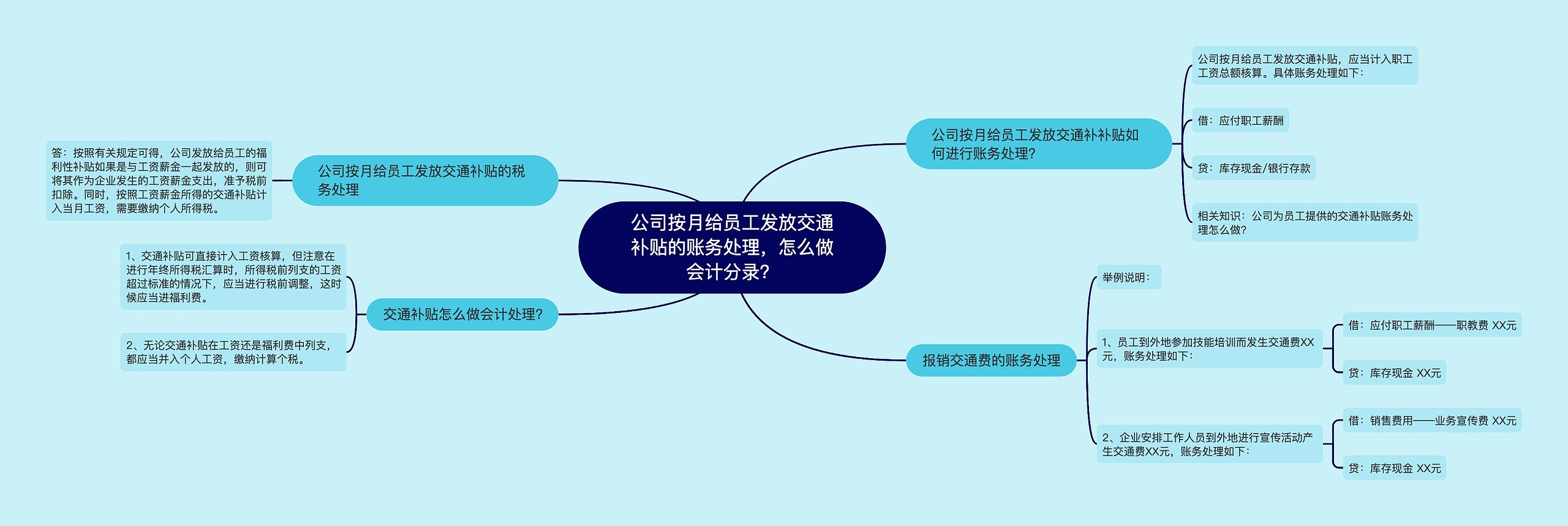 公司按月给员工发放交通补贴的账务处理，怎么做会计分录?

公司按月给员工发放交通补补贴如何进行账务处理?

公司按月给员工发放交通补贴，应当计入职工工资总额核算。具体账务处理如下：

借：应付职工薪酬

贷：库存现金/银行存款

相关知识：公司为员工提供的交通补贴账务处理怎么做?

报销交通费的账务处理

举例说明：

1、员工到外地参加技能培训而发生交通费XX元，账务处理如下：

借：应付职工薪酬——职教费 XX元

贷：库存现金 XX元

2、企业安排工作人员到外地进行宣传活动产生交通费XX元，账务处理如下：

借：销售费用——业务宣传费 XX元

贷：库存现金 XX元

公司按月给员工发放交通补贴的税务处理

答：按照有关规定可得，公司发放给员工的福利性补贴如果是与工资薪金一起发放的，则可将其作为企业发生的工资薪金支出，准予税前扣除。同时，按照工资薪金所得的交通补贴计入当月工资，需要缴纳个人所得税。

交通补贴怎么做会计处理?

1、交通补贴可直接计入工资核算，但注意在进行年终所得税汇算时，所得税前列支的工资超过标准的情况下，应当进行税前调整，这时候应当进福利费。

2、无论交通补贴在工资还是福利费中列支，都应当并入个人工资，缴纳计算个税。